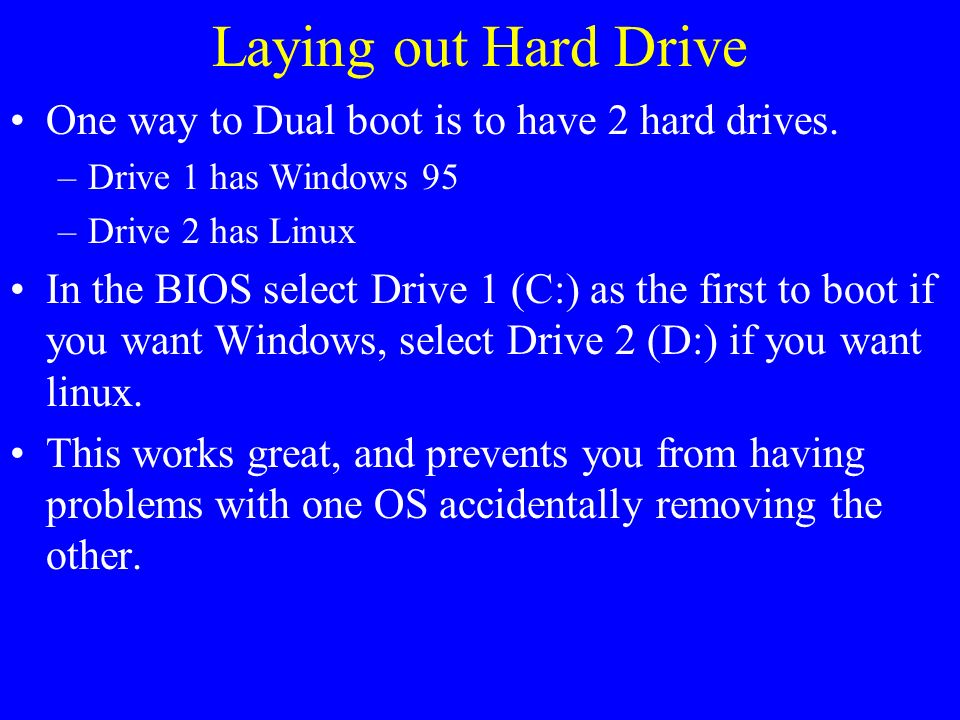 Laying out Hard Drive

• One way to Dual boot is to have 2 hard drives.
– Drive 1 has Windows 95
– Drive 2 has Linux

• In the BIOS select Drive 1 (C:) as the first to boot if you want Windows, select Drive 2 (D:) if you want linux.

• This works great, and prevents you from having problems with one OS accidentally removing the other.